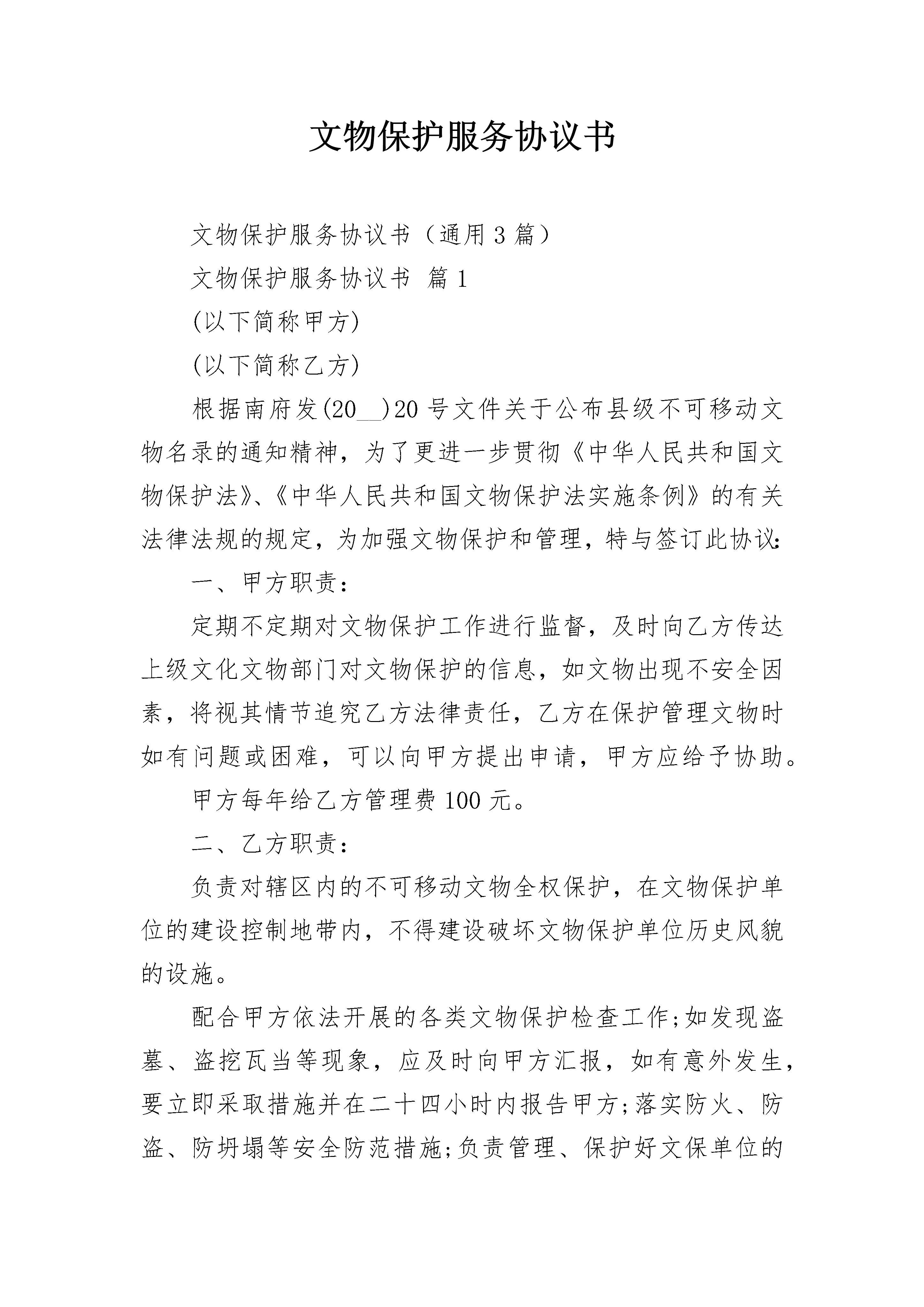 文物保护服务协议书

文物保护服务协议书（通用3篇）

文物保护服务协议书 篇1

(以下简称甲方)

(以下简称乙方)

根据南府发(20__)20号文件关于公布县级不可移动文物名录的通知精神，为了更进一步贯彻《中华人民共和国文物保护法》、《中华人民共和国文物保护法实施条例》的有关法律法规的规定，为加强文物保护和管理，特与签订此协议:

一、甲方职责：

定期不定期对文物保护工作进行监督，及时向乙方传达上级文化文物部门对文物保护的信息，如文物出现不安全因素，将视其情节追究乙方法律责任，乙方在保护管理文物时如有问题或困难，可以向甲方提出申请，甲方应给予协助。

甲方每年给乙方管理费100元。

二、乙方职责：

负责对辖区内的不可移动文物全权保护，在文物保护单位的建设控制地带内，不得建设破坏文物保护单位历史风貌的设施。

配合甲方依法开展的各类文物保护检查工作;如发现盗墓、盗挖瓦当等现象，应及时向甲方汇报，如有意外发生，要立即采取措施并在二十四小时内报告甲方;落实防火、防盗、防坍塌等安全防范措施;负责管理、保护好文保单位的